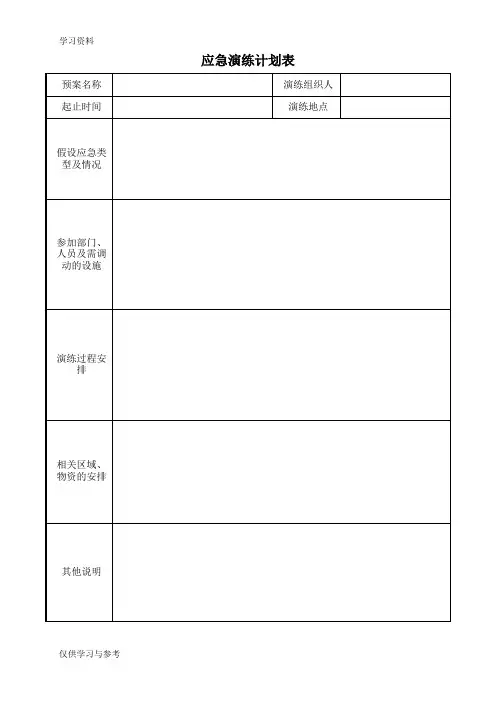 学习资料

应急演练计划表

| 预案名称 | | 演练组织人 | |
|---|---|---|---|
| 起止时间 | | 演练地点 | |
| 假设应急类型及情况 | | | |
| 参加部门、人员及需调动的设施 | | | |
| 演练过程安排 | | | |
| 相关区域、物资的安排 | | | |
| 其他说明 | | | |

仅供学习与参考